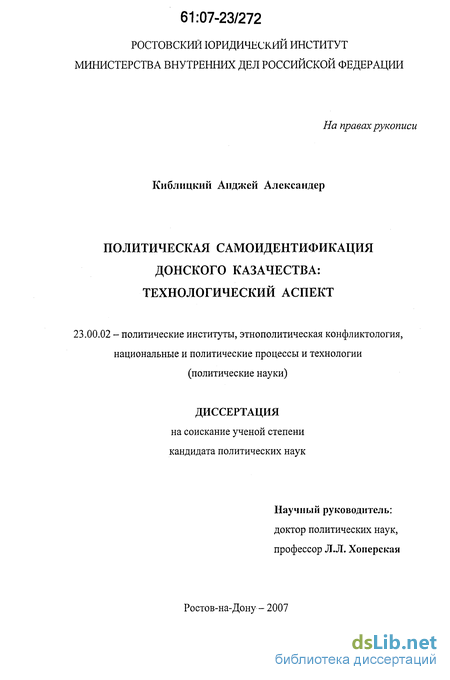 61:07-23/272

РОСТОВСКИЙ ЮРИДИЧЕСКИЙ ИНСТИТУТ
МИНИСТЕРСТВА ВНУТРЕННИХ ДЕЛ РОССИЙСКОЙ ФЕДЕРАЦИИ

На правах рукописи

Киблицкий Анджей Александер

ПОЛИТИЧЕСКАЯ САМОИДЕНТИФИКАЦИЯ
ДОНСКОГО КАЗАЧЕСТВА:
ТЕХНОЛОГИЧЕСКИЙ АСПЕКТ

23.00.02 – политические институты, этнополитическая конфликтология, национальные и политические процессы и технологии
(политические науки)

ДИССЕРТАЦИЯ
на соискание ученой степени
кандидата политических наук

Научный руководитель:
доктор политических наук,
профессор Л.Л. Хоперская

Ростов-на-Дону – 2007

dsLib.net
библиотека диссертаций